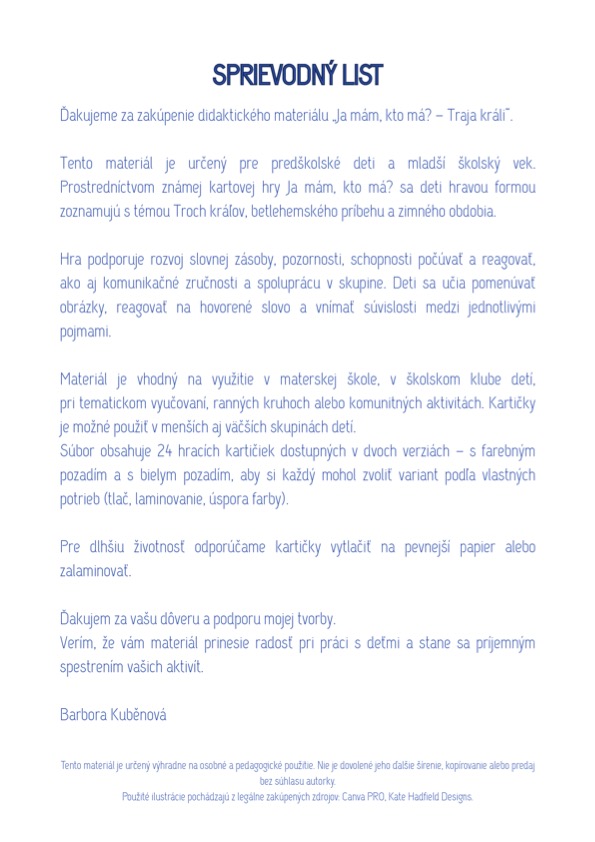 SPRIEVODNÝ LIST

Ďakujeme za zakúpenie didaktického materiálu „Ja mám, kto má? – Traja králi".

Tento materiál je určený pre predškolské deti a mladší školský vek. Prostredníctvom známej kartovej hry Ja mám, kto má? sa deti hravou formou zoznamujú s témou Troch kráľov, betlehemského príbehu a zimného obdobia.

Hra podporuje rozvoj slovnej zásoby, pozornosti, schopnosti počúvať a reagovať, ako aj komunikačné zručnosti a spoluprácu v skupine. Deti sa učia pomenúvať obrázky, reagovať na hovorené slovo a vnímať súvislosti medzi jednotlivými pojmami.

Materiál je vhodný na využitie v materskej škole, v školskom klube detí, pri tematickom vyučovaní, ranných kruhoch alebo komunitných aktivitách. Kartičky je možné použiť v menších aj väčších skupinách detí.
Súbor obsahuje 24 hracích kartičiek dostupných v dvoch verziách – s farebným pozadím a s bielym pozadím, aby si každý mohol zvoliť variant podľa vlastných potrieb (tlač, laminovanie, úspora farby).

Pre dlhšiu životnosť odporúčame kartičky vytlačiť na pevnejší papier alebo zalaminovať.

Ďakujem za vašu dôveru a podporu mojej tvorby.
Verím, že vám materiál prinesie radosť pri práci s deťmi a stane sa príjemným spestrením vašich aktivít.

Barbora Kuběnová

Tento materiál je určený výhradne na osobné a pedagogické použitie. Nie je dovolené jeho ďalšie šírenie, kopírovanie alebo predaj bez súhlasu autorky.
Použité ilustrácie pochádzajú z legálne zakúpených zdrojov: Canva PRO, Kate Hadfield Designs.